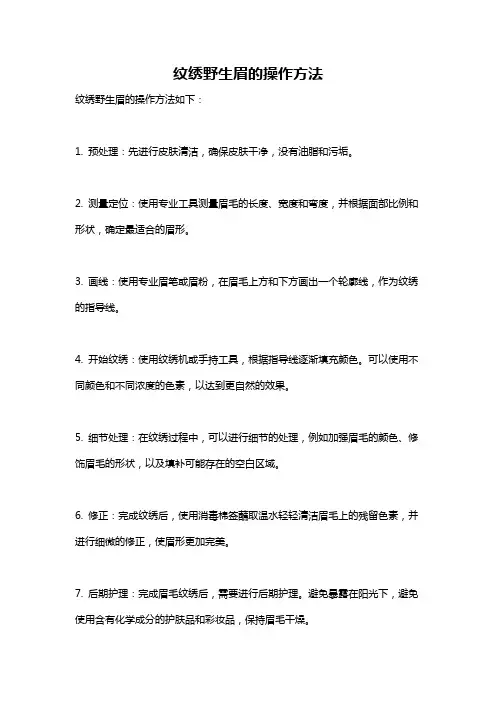 纹绣野生眉的操作方法

纹绣野生眉的操作方法如下：

1. 预处理：先进行皮肤清洁，确保皮肤干净，没有油脂和污垢。

2. 测量定位：使用专业工具测量眉毛的长度、宽度和弯度，并根据面部比例和形状，确定最适合的眉形。

3. 画线：使用专业眉笔或眉粉，在眉毛上方和下方画出一个轮廓线，作为纹绣的指导线。

4. 开始纹绣：使用纹绣机或手持工具，根据指导线逐渐填充颜色。可以使用不同颜色和不同浓度的色素，以达到更自然的效果。

5. 细节处理：在纹绣过程中，可以进行细节的处理，例如加强眉毛的颜色、修饰眉毛的形状，以及填补可能存在的空白区域。

6. 修正：完成纹绣后，使用消毒棉签蘸取温水轻轻清洁眉毛上的残留色素，并进行细微的修正，使眉形更加完美。

7. 后期护理：完成眉毛纹绣后，需要进行后期护理。避免暴露在阳光下，避免使用含有化学成分的护肤品和彩妆品，保持眉毛干燥。